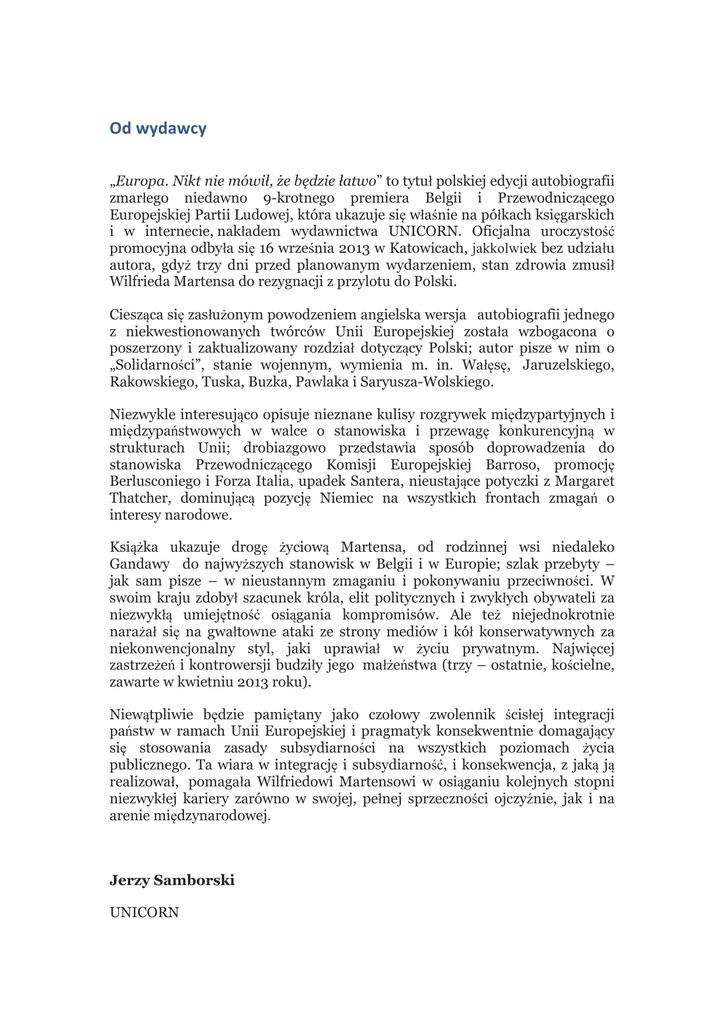 Od wydawcy

„Europa. Nikt nie mówił, że będzie łatwo” to tytuł polskiej edycji autobiografii zmarłego niedawno 9-krotnego premiera Belgii i Przewodniczącego Europejskiej Partii Ludowej, która ukazuje się właśnie na półkach księgarskich i w internecie, nakładem wydawnictwa UNICORN. Oficjalna uroczystość promocyjna odbyła się 16 września 2013 w Katowicach, jakkolwiek bez udziału autora, gdyż trzy dni przed planowanym wydarzeniem, stan zdrowia zmusił Wilfrieda Martensa do rezygnacji z przylotu do Polski.

Ciesząca się zasłużonym powodzeniem angielska wersja autobiografii jednego z niekwestionowanych twórców Unii Europejskiej została wzbogacona o poszerzony i zaktualizowany rozdział dotyczący Polski; autor pisze w nim o „Solidarności”, stanie wojennym, wymienia m. in. Wałęsę, Jaruzelskiego, Rakowskiego, Tuska, Buzka, Pawlaka i Saryusza-Wolskiego.

Niezwykle interesująco opisuje nieznane kulisy rozgrywek międzypartyjnych i międzypaństwowych w walce o stanowiska i przewagę konkurencyjną w strukturach Unii; drobiazgowo przedstawia sposób doprowadzenia do stanowiska Przewodniczącego Komisji Europejskiej Barroso, promocję Berlusconiego i Forza Italia, upadek Santera, nieustające potyczki z Margaret Thatcher, dominującą pozycję Niemiec na wszystkich frontach zmagań o interesy narodowe.

Książka ukazuje drogę życiową Martensa, od rodzinnej wsi niedaleko Gandawy do najwyższych stanowisk w Belgii i w Europie; szlak przebyty – jak sam pisze – w nieustannym zmaganiu i pokonywaniu przeciwności. W swoim kraju zdobył szacunek króla, elit politycznych i zwykłych obywateli za niezwykłą umiejętność osiągania kompromisów. Ale też niejednokrotnie narażał się na gwałtowne ataki ze strony mediów i kół konserwatywnych za niekonwencjonalny styl, jaki uprawiał w życiu prywatnym. Najwięcej zastrzeżeń i kontrowersji budziły jego małżeństwa (trzy – ostatnie, kościelne, zawarte w kwietniu 2013 roku).

Niewątpliwie będzie pamiętany jako czołowy zwolennik ścisłej integracji państw w ramach Unii Europejskiej i pragmatyk konsekwentnie domagający się stosowania zasady subsydiarności na wszystkich poziomach życia publicznego. Ta wiara w integrację i subsydiarność, i konsekwencja, z jaką ją realizował, pomagała Wilfriedowi Martensowi w osiąganiu kolejnych stopni niezwykłej kariery zarówno w swojej, pełnej sprzeczności ojczyźnie, jak i na arenie międzynarodowej.

Jerzy Samborski

UNICORN